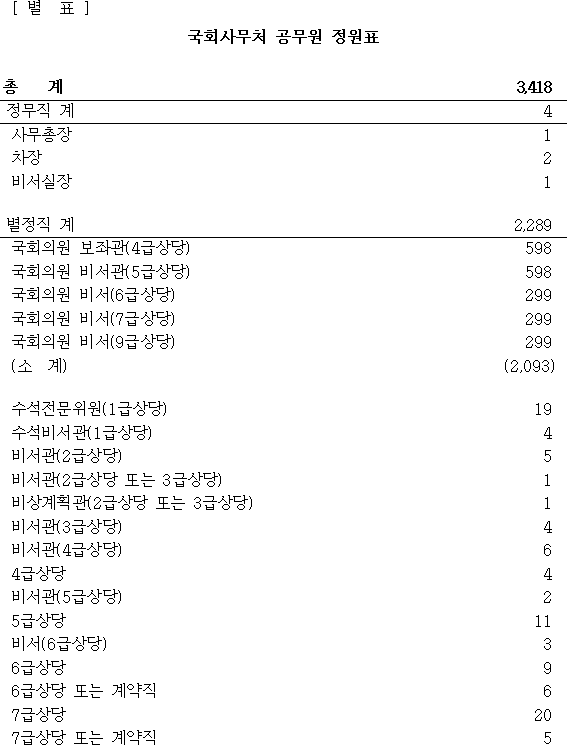 [ 별 표 ]

국회사무처 공무원 정원표

| | |
|---|---|
| 총 계 | 3,418 |
| 정무직 계 | 4 |
| 사무총장 | 1 |
| 차장 | 2 |
| 비서실장 | 1 |
| 별정직 계 | 2,289 |
| 국회의원 보좌관(4급상당) | 598 |
| 국회의원 비서관(5급상당) | 598 |
| 국회의원 비서(6급상당) | 299 |
| 국회의원 비서(7급상당) | 299 |
| 국회의원 비서(9급상당) | 299 |
| (소 계) | (2,093) |
| 수석전문위원(1급상당) | 19 |
| 수석비서관(1급상당) | 4 |
| 비서관(2급상당) | 5 |
| 비서관(2급상당 또는 3급상당) | 1 |
| 비상계획관(2급상당 또는 3급상당) | 1 |
| 비서관(3급상당) | 4 |
| 비서관(4급상당) | 6 |
| 4급상당 | 4 |
| 비서관(5급상당) | 2 |
| 5급상당 | 11 |
| 비서(6급상당) | 3 |
| 6급상당 | 9 |
| 6급상당 또는 계약직 | 6 |
| 7급상당 | 20 |
| 7급상당 또는 계약직 | 5 |